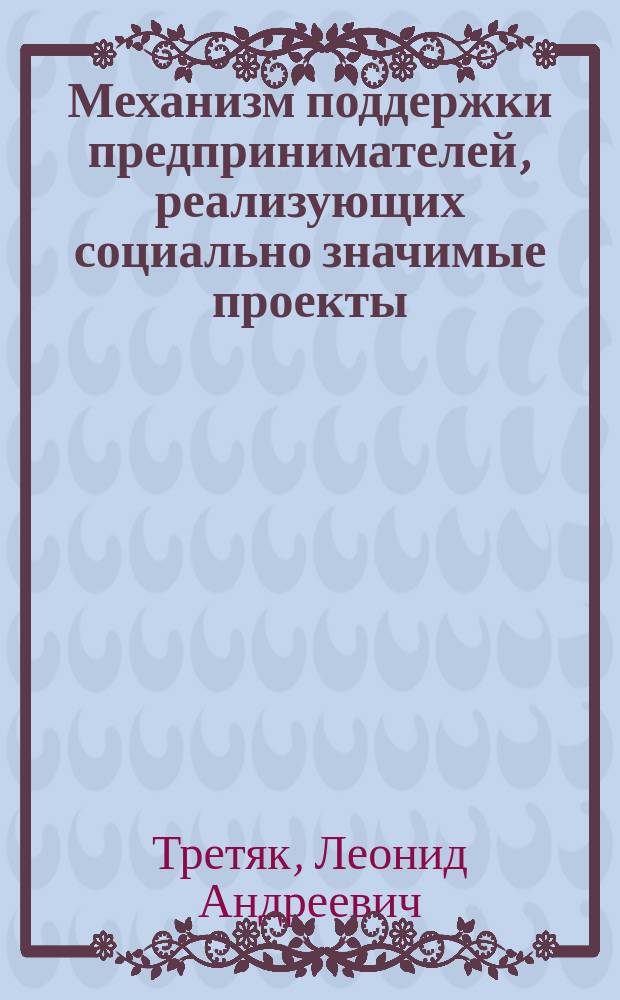 Механизм поддержки предпринимателей, реализующих социально значимые проекты

Третяк, Леонид Андреевич